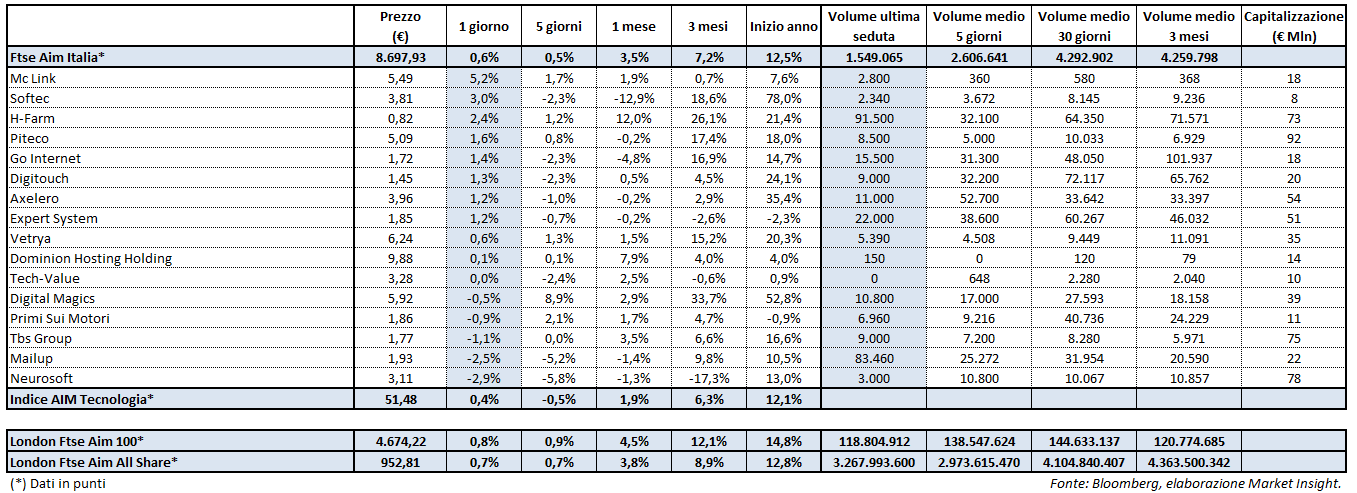 | | Prezzo (€) | 1 giorno | 5 giorni | 1 mese | 3 mesi | Inizio anno | Volume ultima seduta | Volume medio 5 giorni | Volume medio 30 giorni | Volume medio 3 mesi | Capitalizzazione (€ Mln) |
|---|---|---|---|---|---|---|---|---|---|---|---|
| Ftse Aim Italia* | 8.697,93 | 0,6% | 0,5% | 3,5% | 7,2% | 12,5% | 1.549.065 | 2.606.641 | 4.292.902 | 4.259.798 | |
| Mc Link | 5,49 | 5,2% | 1,7% | 1,9% | 0,7% | 7,6% | 2.800 | 360 | 580 | 368 | 18 |
| Softec | 3,81 | 3,0% | -2,3% | -12,9% | 18,6% | 78,0% | 2.340 | 3.672 | 8.145 | 9.236 | 8 |
| H-Farm | 0,82 | 2,4% | 1,2% | 12,0% | 26,1% | 21,4% | 91.500 | 32.100 | 64.350 | 71.571 | 73 |
| Piteco | 5,09 | 1,6% | 0,8% | -0,2% | 17,4% | 18,0% | 8.500 | 5.000 | 10.033 | 6.929 | 92 |
| Go Internet | 1,72 | 1,4% | -2,3% | -4,8% | 16,9% | 14,7% | 15.500 | 31.300 | 48.050 | 101.937 | 18 |
| Digitouch | 1,45 | 1,3% | -2,3% | 0,5% | 4,5% | 24,1% | 9.000 | 32.200 | 72.117 | 65.762 | 20 |
| Axelero | 3,96 | 1,2% | -1,0% | -0,2% | 2,9% | 35,4% | 11.000 | 52.700 | 33.642 | 33.397 | 54 |
| Expert System | 1,85 | 1,2% | -0,7% | -0,2% | -2,6% | -2,3% | 22.000 | 38.600 | 60.267 | 46.032 | 51 |
| Vetrya | 6,24 | 0,6% | 1,3% | 1,5% | 15,2% | 20,3% | 5.390 | 4.508 | 9.449 | 11.091 | 35 |
| Dominion Hosting Holding | 9,88 | 0,1% | 0,1% | 7,9% | 4,0% | 4,0% | 150 | 0 | 120 | 79 | 14 |
| Tech-Value | 3,28 | 0,0% | -2,4% | 2,5% | -0,6% | 0,9% | 0 | 648 | 2.280 | 2.040 | 10 |
| Digital Magics | 5,92 | -0,5% | 8,9% | 2,9% | 33,7% | 52,8% | 10.800 | 17.000 | 27.593 | 18.158 | 39 |
| Primi Sui Motori | 1,86 | -0,9% | 2,1% | 1,7% | 4,7% | -0,9% | 6.960 | 9.216 | 40.736 | 24.229 | 11 |
| Tbs Group | 1,77 | -1,1% | 0,0% | 3,5% | 6,6% | 16,6% | 9.000 | 7.200 | 8.280 | 5.971 | 75 |
| Mailup | 1,93 | -2,5% | -5,2% | -1,4% | 9,8% | 10,5% | 83.460 | 25.272 | 31.954 | 20.590 | 22 |
| Neurosoft | 3,11 | -2,9% | -5,8% | -1,3% | -17,3% | 13,0% | 3.000 | 10.800 | 10.067 | 10.857 | 78 |
| Indice AIM Tecnologia* | 51,48 | 0,4% | -0,5% | 1,9% | 6,3% | 12,1% | | | | | |
| London Ftse Aim 100* | 4.674,22 | 0,8% | 0,9% | 4,5% | 12,1% | 14,8% | 118.804.912 | 138.547.624 | 144.633.137 | 120.774.685 | |
| London Ftse Aim All Share* | 952,81 | 0,7% | 0,7% | 3,8% | 8,9% | 12,8% | 3.267.993.600 | 2.973.615.470 | 4.104.840.407 | 4.363.500.342 | |

(*) Dati in punti

Fonte: Bloomberg, elaborazione Market Insight.